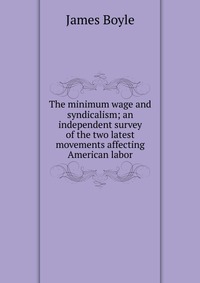 James Boyle

The minimum wage and syndicalism; an independent survey of the two latest movements affecting American labor